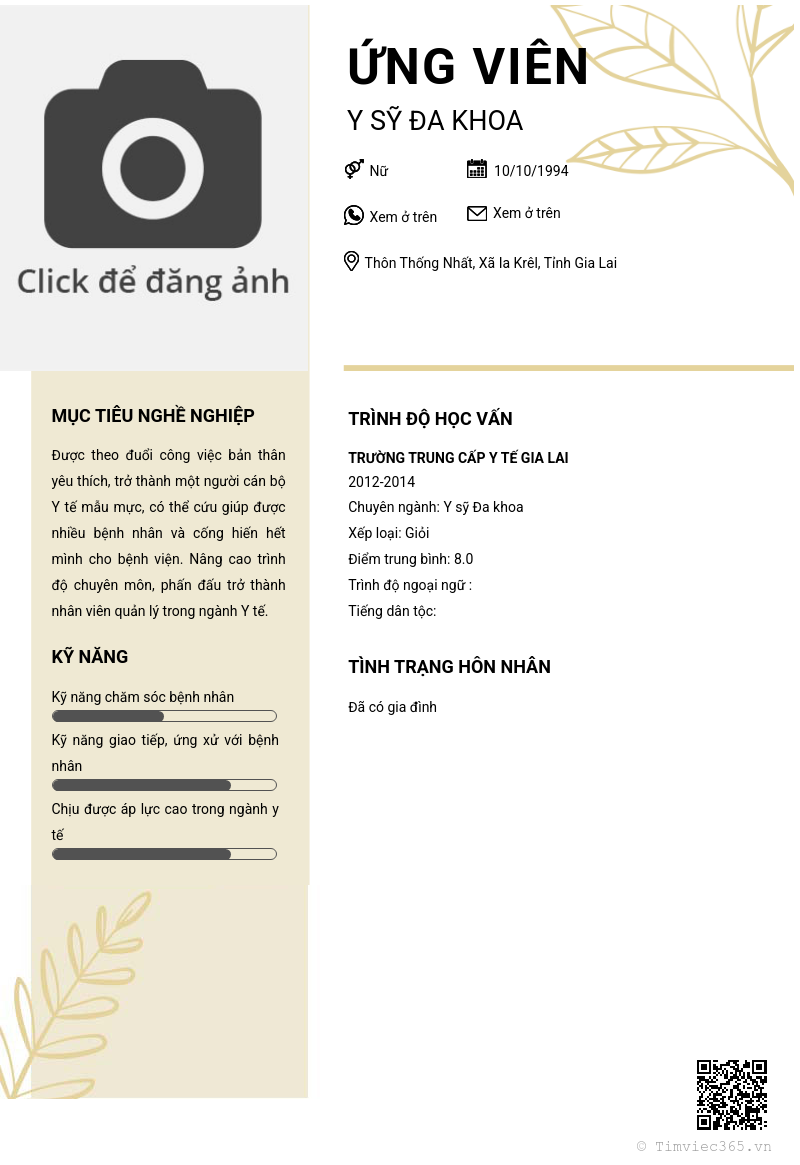 Click để đăng ảnh

ỨNG VIÊN

Y SỸ ĐA KHOA

Nữ

10/10/1994

Xem ở trên

Xem ở trên

Thôn Thống Nhất, Xã Ia Krêl, Tỉnh Gia Lai

MỤC TIÊU NGHỀ NGHIỆP

Được theo đuổi công việc bản thân yêu thích, trở thành một người cán bộ Y tế mẫu mực, có thể cứu giúp được nhiều bệnh nhân và cống hiến hết mình cho bệnh viện. Nâng cao trình độ chuyên môn, phấn đấu trở thành nhân viên quản lý trong ngành Y tế.

KỸ NĂNG

Kỹ năng chăm sóc bệnh nhân

Kỹ năng giao tiếp, ứng xử với bệnh nhân

Chịu được áp lực cao trong ngành y tế

TRÌNH ĐỘ HỌC VẤN

TRƯỜNG TRUNG CẤP Y TẾ GIA LAI

2012-2014

Chuyên ngành: Y sỹ Đa khoa

Xếp loại: Giỏi

Điểm trung bình: 8.0

Trình độ ngoại ngữ :

Tiếng dân tộc:

TÌNH TRẠNG HÔN NHÂN

Đã có gia đình

© Timviec365.vn